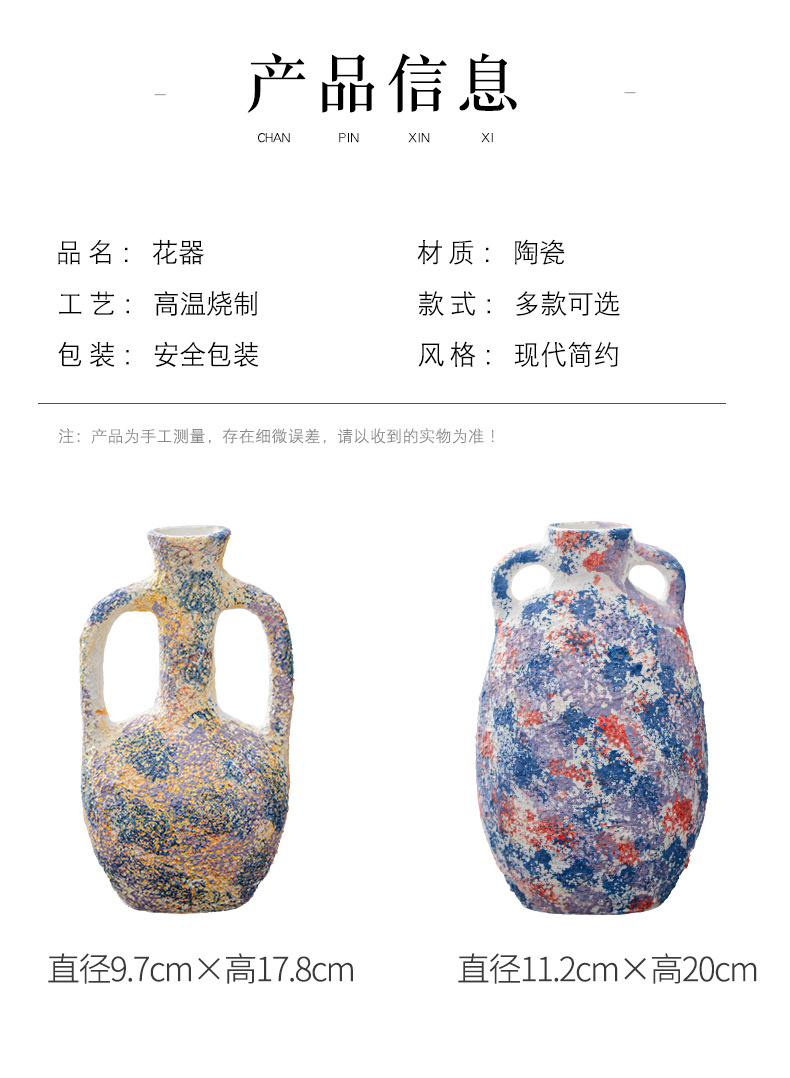 - 产品信息 -

CHAN PIN XIN XI

品名： 花器

工艺： 高温烧制

包装： 安全包装

材质： 陶瓷

款式： 多款可选

风格： 现代简约

注：产品为手工测量，存在细微误差，请以收到的实物为准！

直径9.7cm×高17.8cm

直径11.2cm×高20cm